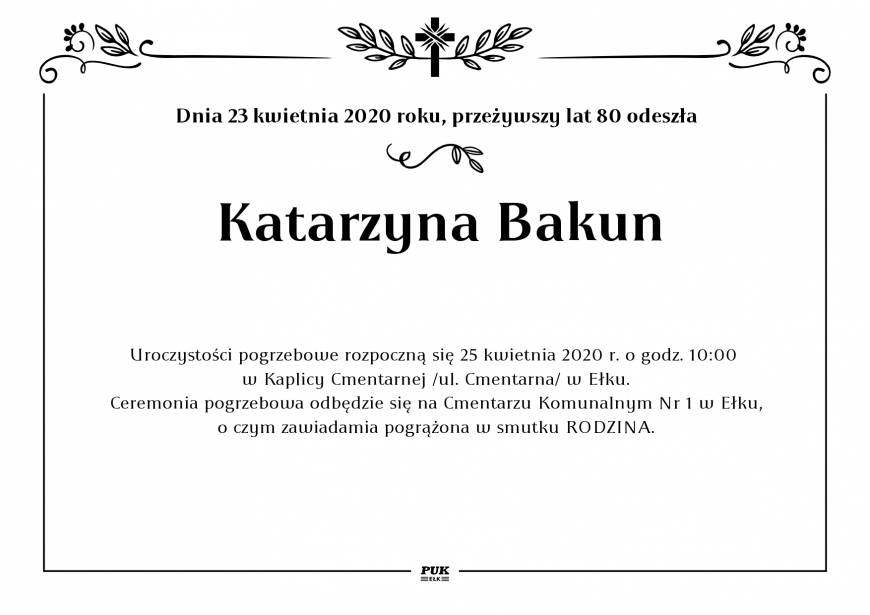 Dnia 23 kwietnia 2020 roku, przeżywszy lat 80 odeszła

Katarzyna Bakun

Uroczystości pogrzebowe rozpoczną się 25 kwietnia 2020 r. o godz. 10:00
w Kaplicy Cmentarnej /ul. Cmentarna/ w Ełku.
Ceremonia pogrzebowa odbędzie się na Cmentarzu Komunalnym Nr 1 w Ełku,
o czym zawiadamia pogrążona w smutku RODZINA.

PUK
EŁK